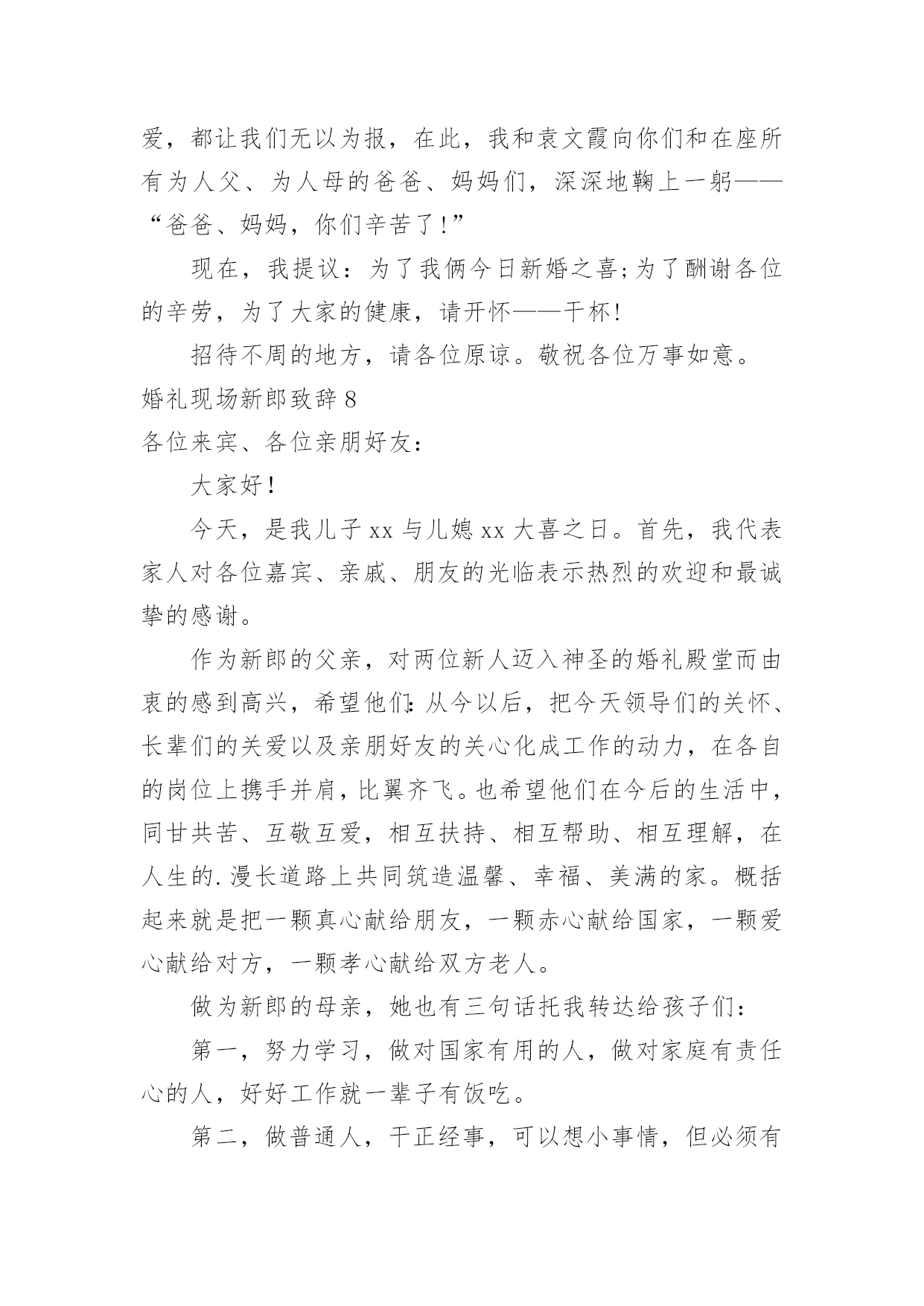 爱，都让我们无以为报，在此，我和袁文霞向你们和在座所有为人父、为人母的爸爸、妈妈们，深深地鞠上一躬——“爸爸、妈妈，你们辛苦了!”

现在，我提议：为了我俩今日新婚之喜;为了酬谢各位的辛劳，为了大家的健康，请开怀——干杯!

招待不周的地方，请各位原谅。敬祝各位万事如意。

婚礼现场新郎致辞 8

各位来宾、各位亲朋好友：

大家好!

今天，是我儿子 xx 与儿媳 xx 大喜之日。首先，我代表家人对各位嘉宾、亲戚、朋友的光临表示热烈的欢迎和最诚挚的感谢。

作为新郎的父亲，对两位新人迈入神圣的婚礼殿堂而由衷的感到高兴，希望他们:从今以后，把今天领导们的关怀、长辈们的关爱以及亲朋好友的关心化成工作的动力，在各自的岗位上携手并肩，比翼齐飞。也希望他们在今后的生活中，同甘共苦、互敬互爱，相互扶持、相互帮助、相互理解，在人生的.漫长道路上共同筑造温馨、幸福、美满的家。概括起来就是把一颗真心献给朋友，一颗赤心献给国家，一颗爱心献给对方，一颗孝心献给双方老人。

做为新郎的母亲，她也有三句话托我转达给孩子们：

第一，努力学习，做对国家有用的人，做对家庭有责任心的人，好好工作就一辈子有饭吃。

第二，做普通人，干正经事，可以想小事情，但必须有